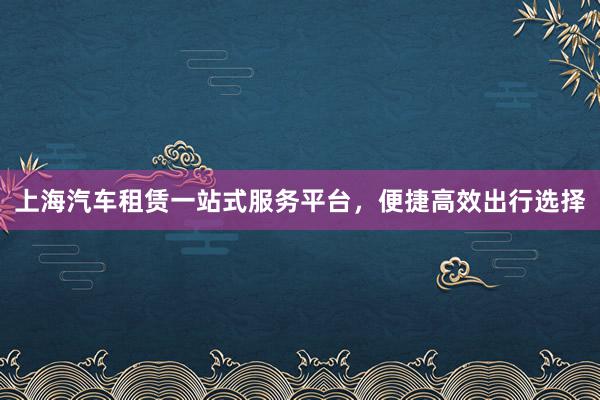 上海汽车租赁一站式服务平台，便捷高效出行选择